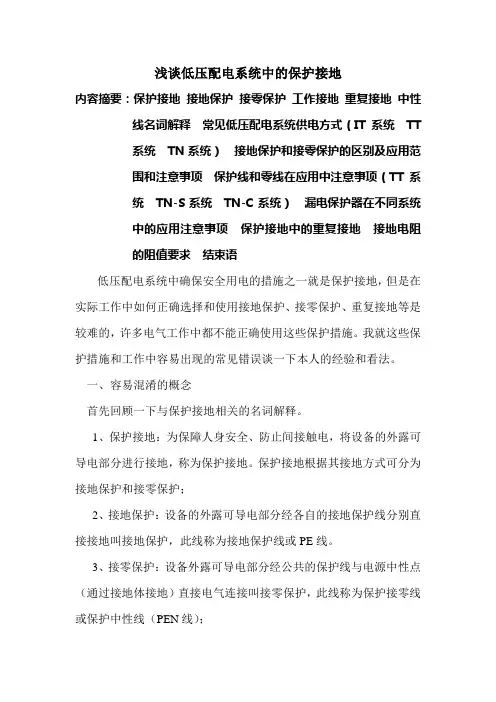 浅谈低压配电系统中的保护接地

内容摘要：保护接地 接地保护 接零保护 工作接地 重复接地 中性线名词解释 常见低压配电系统供电方式（IT 系统 TT 系统 TN 系统） 接地保护和接零保护的区别及应用范围和注意事项 保护线和零线在应用中注意事项（TT 系统 TN-S 系统 TN-C 系统） 漏电保护器在不同系统中的应用注意事项 保护接地中的重复接地 接地电阻的阻值要求 结束语

低压配电系统中确保安全用电的措施之一就是保护接地，但是在实际工作中如何正确选择和使用接地保护、接零保护、重复接地等是较难的，许多电气工作中都不能正确使用这些保护措施。我就这些保护措施和工作中容易出现的常见错误谈一下本人的经验和看法。

一、容易混淆的概念

首先回顾一下与保护接地相关的名词解释。

1、保护接地：为保障人身安全、防止间接触电，将设备的外露可导电部分进行接地，称为保护接地。保护接地根据其接地方式可分为接地保护和接零保护；

2、接地保护：设备的外露可导电部分经各自的接地保护线分别直接接地叫接地保护，此线称为接地保护线或 PE 线。

3、接零保护：设备外露可导电部分经公共的保护线与电源中性点（通过接地体接地）直接电气连接叫接零保护，此线称为保护接零线或保护中性线（PEN 线）；